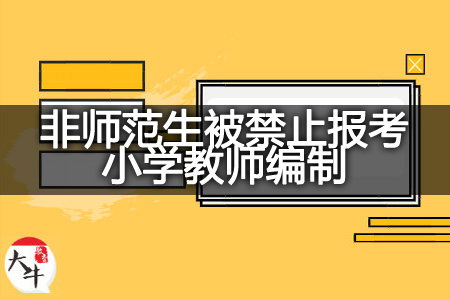 非师范生被禁止报考小学教师编制

大牛